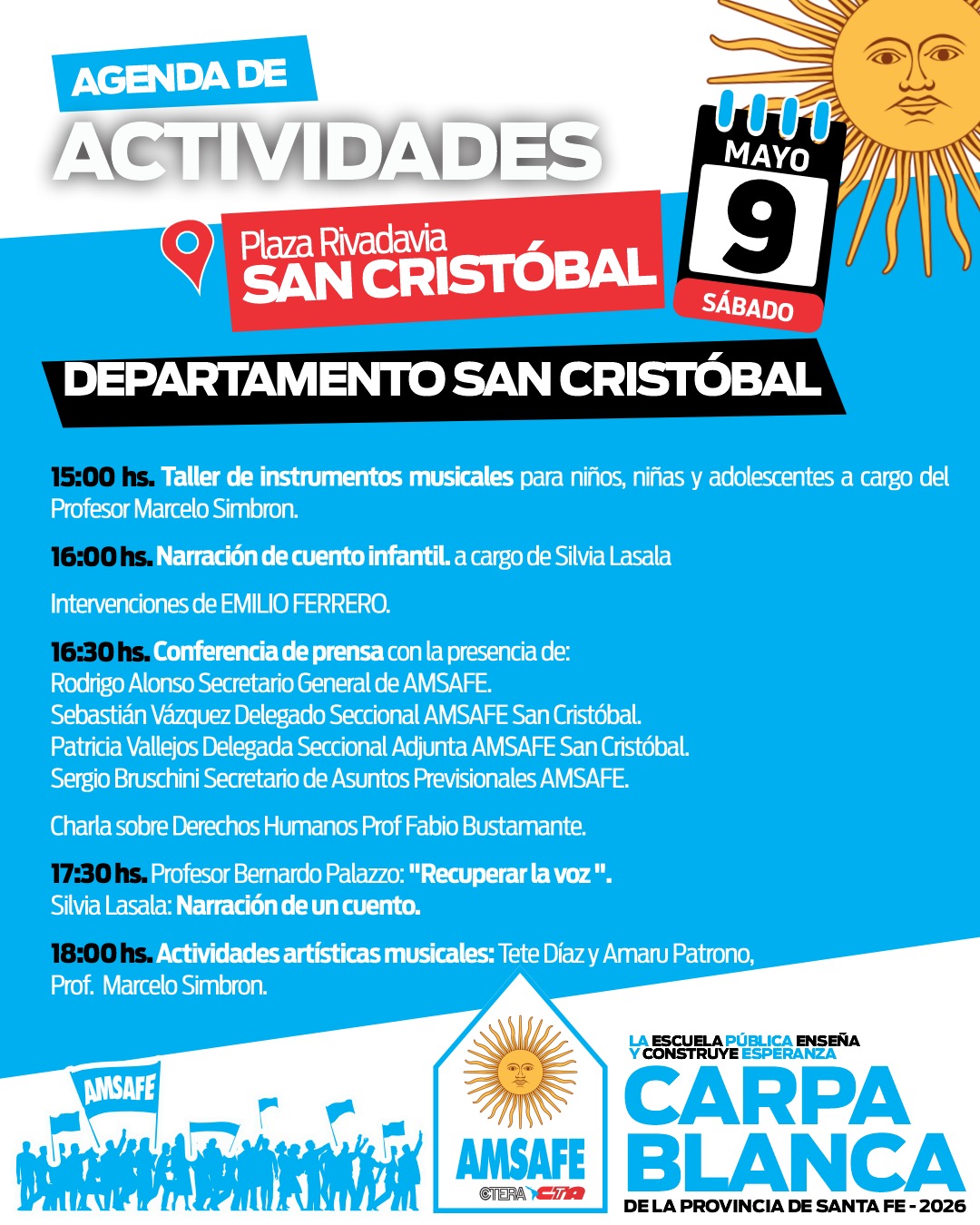 AGENDA DE
ACTIVIDADES

Plaza Rivadavia
SAN CRISTÓBAL

MAYO
9
SÁBADO

DEPARTAMENTO SAN CRISTÓBAL

15:00 hs. Taller de instrumentos musicales para niños, niñas y adolescentes a cargo del Profesor Marcelo Simbron.

16:00 hs. Narración de cuento infantil. a cargo de Silvia Lasala

Intervenciones de EMILIO FERRERO.

16:30 hs. Conferencia de prensa con la presencia de:
Rodrigo Alonso Secretario General de AMSAFE.
Sebastián Vázquez Delegado Seccional AMSAFE San Cristóbal.
Patricia Vallejos Delegada Seccional Adjunta AMSAFE San Cristóbal.
Sergio Bruschini Secretario de Asuntos Previsionales AMSAFE.

Charla sobre Derechos Humanos Prof Fabio Bustamante.

17:30 hs. Profesor Bernardo Palazzo: "Recuperar la voz ".
Silvia Lasala: Narración de un cuento.

18:00 hs. Actividades artísticas musicales: Tete Díaz y Amaru Patrono,
Prof. Marcelo Simbron.

AMSAFE

AMSAFE
CTERA CTA

LA ESCUELA PÚBLICA ENSEÑA
Y CONSTRUYE ESPERANZA
CARPA
BLANCA
DE LA PROVINCIA DE SANTA FE - 2026